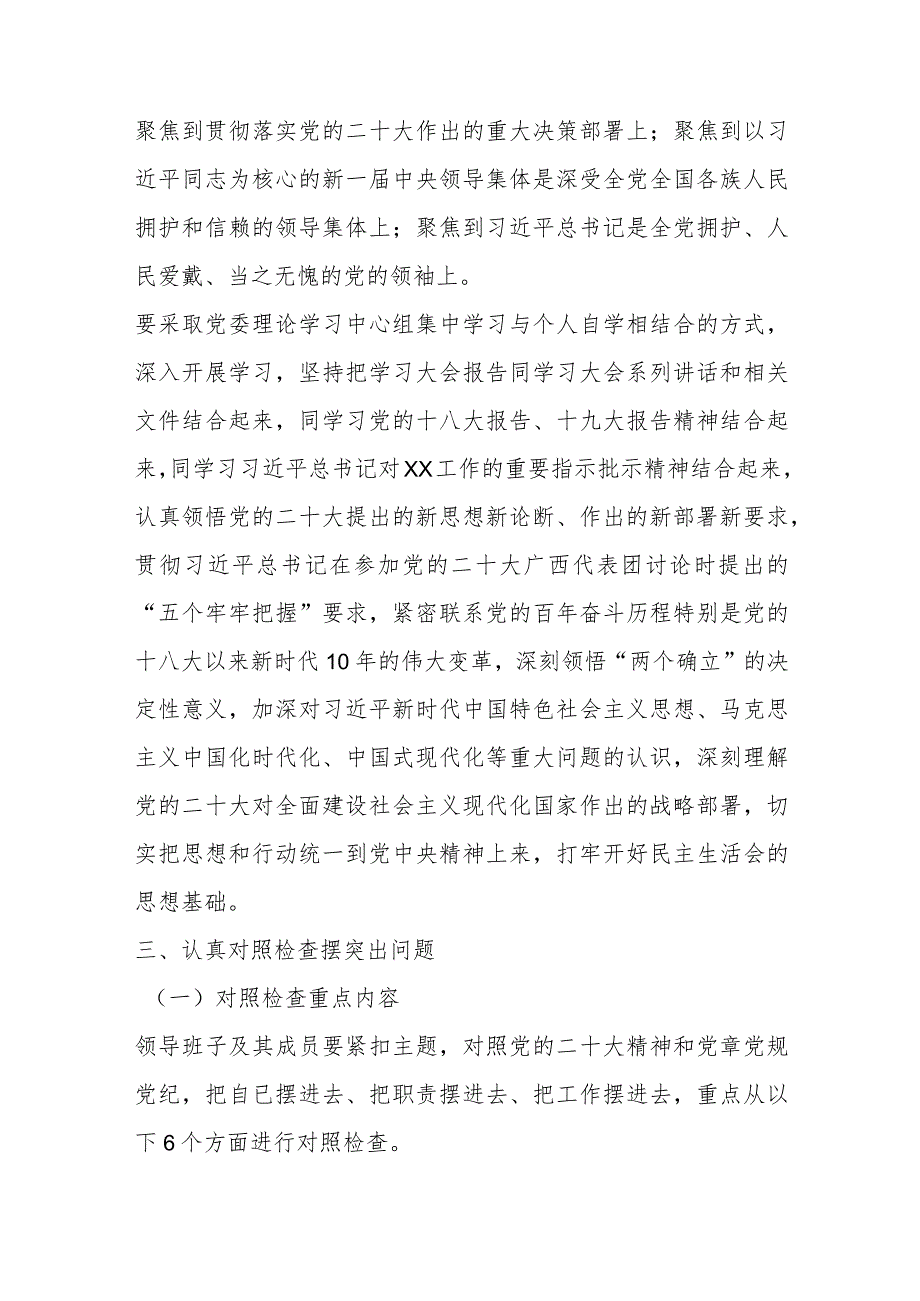 聚焦到贯彻落实党的二十大作出的重大决策部署上；聚焦到以习近平同志为核心的新一届中央领导集体是深受全党全国各族人民拥护和信赖的领导集体上；聚焦到习近平总书记是全党拥护、人民爱戴、当之无愧的党的领袖上。

要采取党委理论学习中心组集中学习与个人自学相结合的方式，深入开展学习，坚持把学习大会报告同学习大会系列讲话和相关文件结合起来，同学习党的十八大报告、十九大报告精神结合起来，同学习习近平总书记对XX工作的重要指示批示精神结合起来，认真领悟党的二十大提出的新思想新论断、作出的新部署新要求，贯彻习近平总书记在参加党的二十大广西代表团讨论时提出的“五个牢牢把握”要求，紧密联系党的百年奋斗历程特别是党的十八大以来新时代10年的伟大变革，深刻领悟“两个确立”的决定性意义，加深对习近平新时代中国特色社会主义思想、马克思主义中国化时代化、中国式现代化等重大问题的认识，深刻理解党的二十大对全面建设社会主义现代化国家作出的战略部署，切实把思想和行动统一到党中央精神上来，打牢开好民主生活会的思想基础。

三、认真对照检查摆突出问题

（一）对照检查重点内容

领导班子及其成员要紧扣主题，对照党的二十大精神和党章党规党纪，把自已摆进去、把职责摆进去、把工作摆进去，重点从以下6个方面进行对照检查。